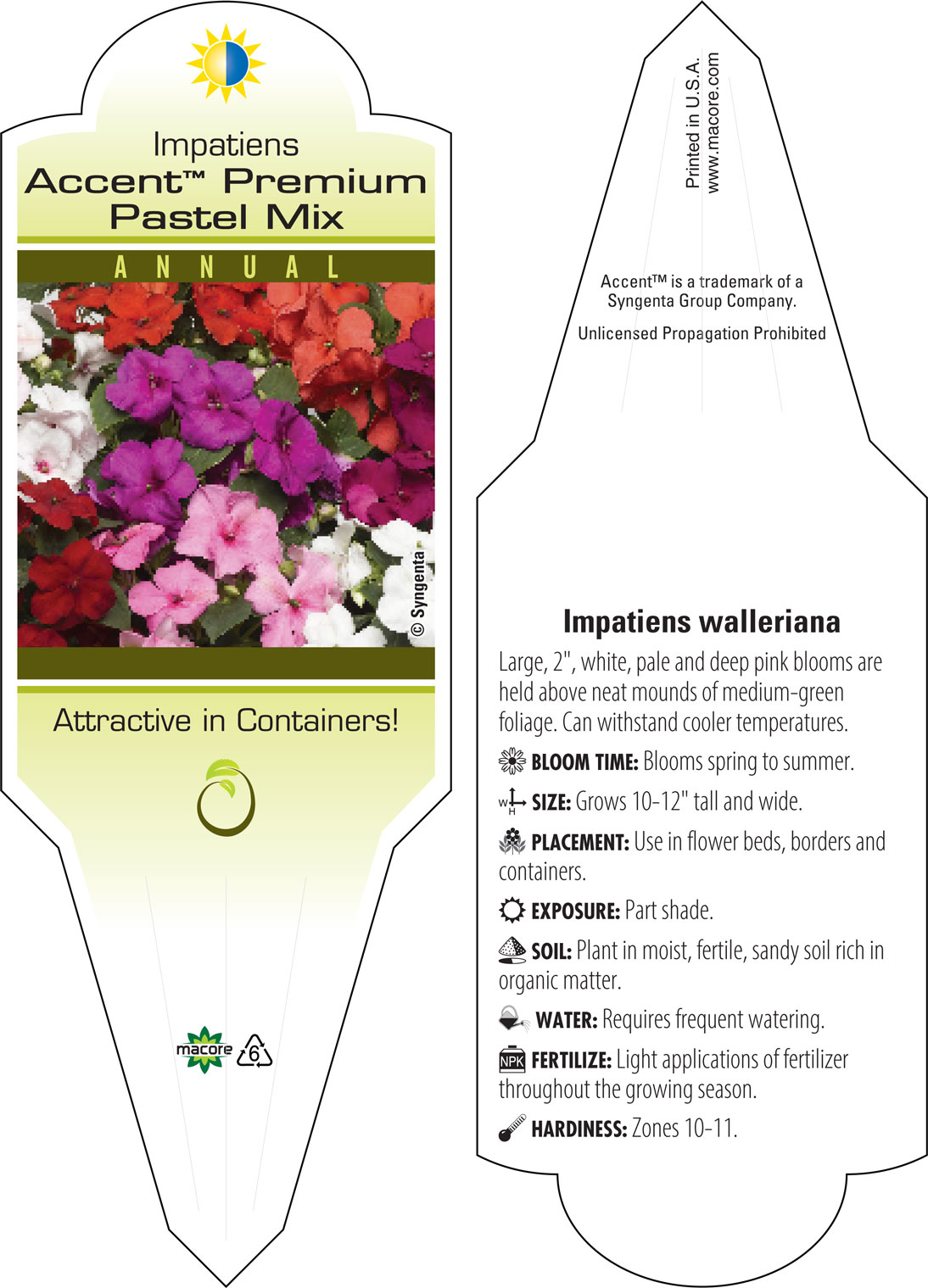 Impatiens
Accent™ Premium Pastel Mix

ANNUAL

© Syngenta

Attractive in Containers!

macore 6

Printed in U.S.A.
www.macore.com

Accent™ is a trademark of a Syngenta Group Company.

Unlicensed Propagation Prohibited

Impatiens walleriana

Large, 2", white, pale and deep pink blooms are held above neat mounds of medium-green foliage. Can withstand cooler temperatures.

BLOOM TIME: Blooms spring to summer.

W H SIZE: Grows 10-12" tall and wide.

PLACEMENT: Use in flower beds, borders and containers.

EXPOSURE: Part shade.

SOIL: Plant in moist, fertile, sandy soil rich in organic matter.

WATER: Requires frequent watering.

NPK FERTILIZE: Light applications of fertilizer throughout the growing season.

HARDINESS: Zones 10-11.